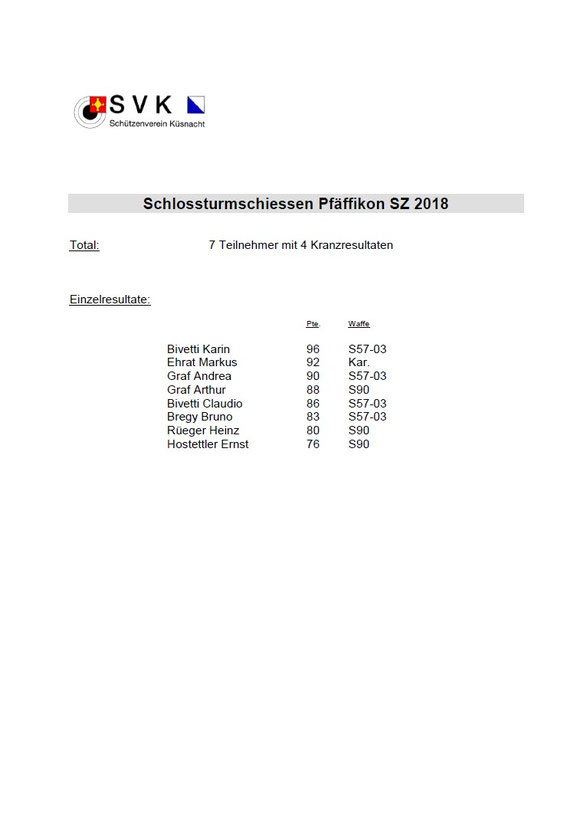 SVK
Schützenverein Küsnacht

Schlossturmschiessen Pfäffikon SZ 2018

Total: 7 Teilnehmer mit 4 Kranzresultaten

Einzelresultate:

| | Pte. | Waffe |
|---|---|---|
| Bivetti Karin | 96 | S57-03 |
| Ehrat Markus | 92 | Kar. |
| Graf Andrea | 90 | S57-03 |
| Graf Arthur | 88 | S90 |
| Bivetti Claudio | 86 | S57-03 |
| Bregy Bruno | 83 | S57-03 |
| Rüeger Heinz | 80 | S90 |
| Hostettler Ernst | 76 | S90 |